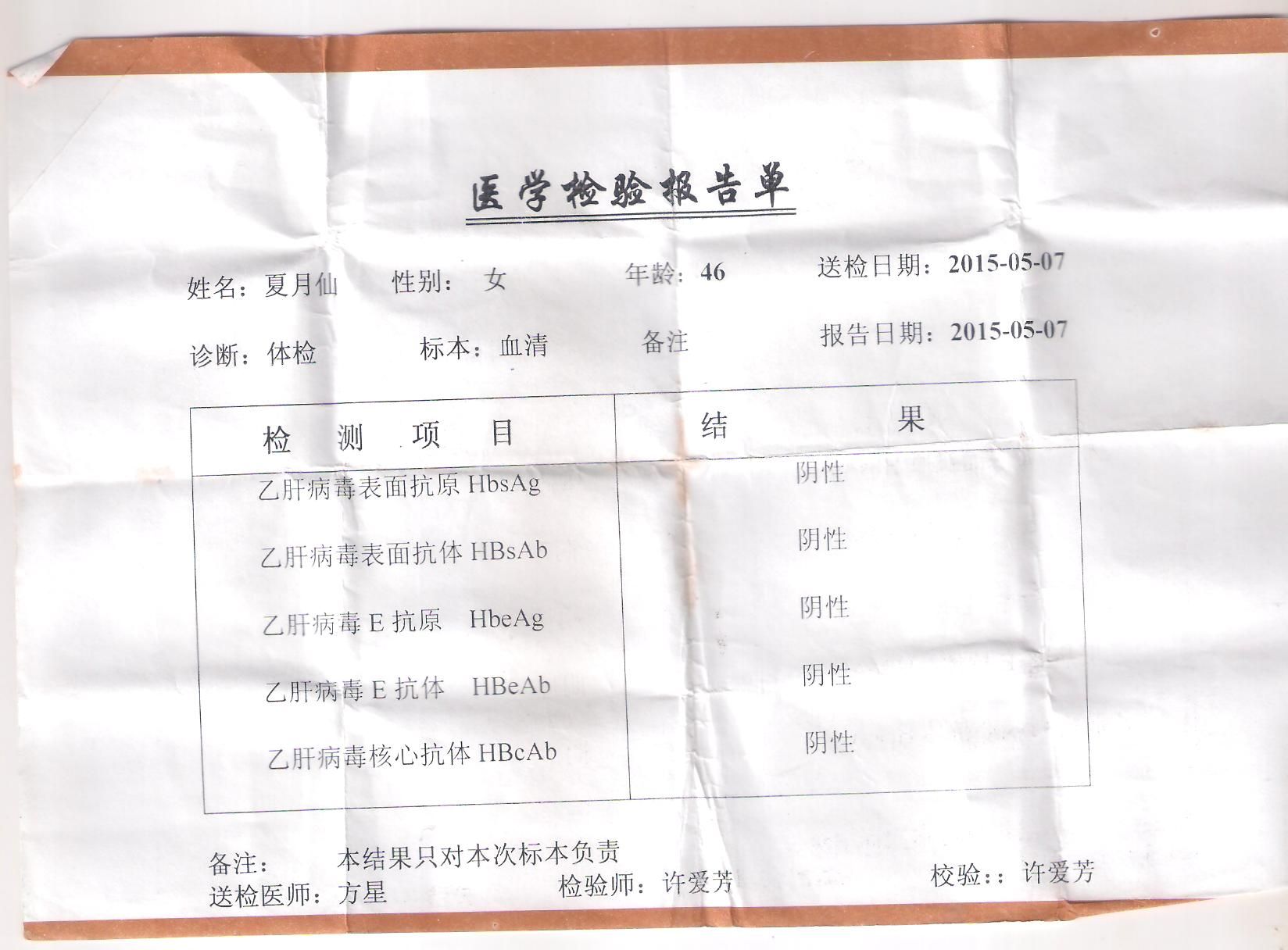 医学检验报告单

姓名：夏月仙　性别：　女　年龄：46　送检日期：2015-05-07

诊断：体检　标本：血清　备注　报告日期：2015-05-07

| 检　测　项　目 | 结　　果 |
|---|---|
| 乙肝病毒表面抗原 HbsAg | 阴性 |
| 乙肝病毒表面抗体 HBsAb | 阴性 |
| 乙肝病毒 E 抗原　HbeAg | 阴性 |
| 乙肝病毒 E 抗体　HBeAb | 阴性 |
| 乙肝病毒核心抗体 HBcAb | 阴性 |

备注：　本结果只对本次标本负责
送检医师：方星　检验师：许爱芳　校验：：许爱芳